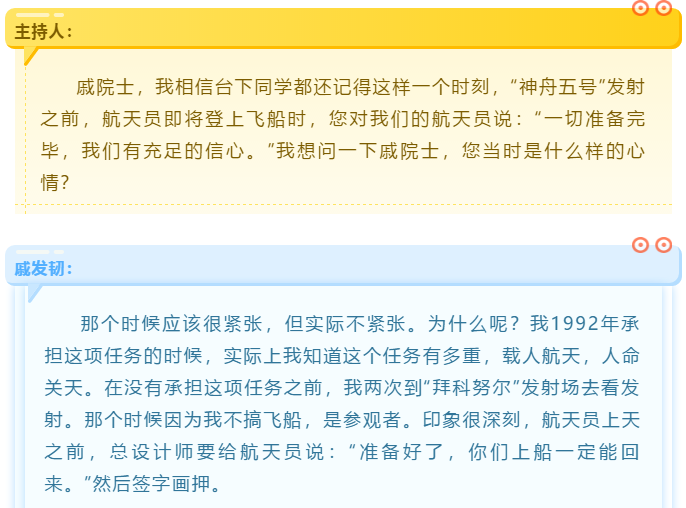 主持人：

戚院士，我相信台下同学都还记得这样一个时刻，“神舟五号”发射之前，航天员即将登上飞船时，您对我们的航天员说：“一切准备完毕，我们有充足的信心。”我想问一下戚院士，您当时是什么样的心情？

戚发轫：

那个时候应该很紧张，但实际不紧张。为什么呢？我1992年承担这项任务的时候，实际上我知道这个任务有多重，载人航天，人命关天。在没有承担这项任务之前，我两次到“拜科努尔”发射场去看发射。那个时候因为我不搞飞船，是参观者。印象很深刻，航天员上天之前，总设计师要给航天员说：“准备好了，你们上船一定能回来。”然后签字画押。